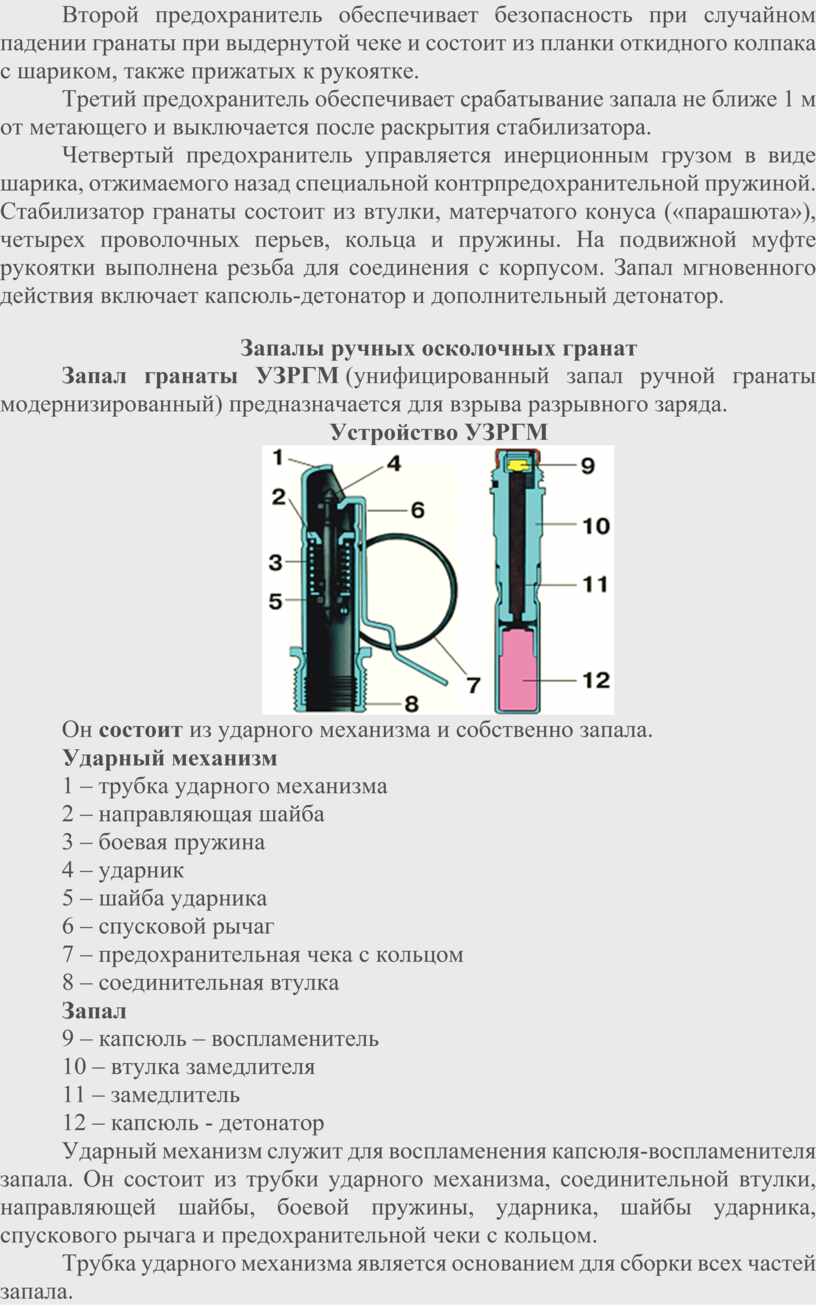 Второй предохранитель обеспечивает безопасность при случайном падении гранаты при выдернутой чеке и состоит из планки откидного колпака с шариком, также прижатых к рукоятке.

Третий предохранитель обеспечивает срабатывание запала не ближе 1 м от метающего и выключается после раскрытия стабилизатора.

Четвертый предохранитель управляется инерционным грузом в виде шарика, отжимаемого назад специальной контрпредохранительной пружиной. Стабилизатор гранаты состоит из втулки, матерчатого конуса («парашюта»), четырех проволочных перьев, кольца и пружины. На подвижной муфте рукоятки выполнена резьба для соединения с корпусом. Запал мгновенного действия включает капсюль-детонатор и дополнительный детонатор.

Запалы ручных осколочных гранат

Запал гранаты УЗРГМ (унифицированный запал ручной гранаты модернизированный) предназначается для взрыва разрывного заряда.

Устройство УЗРГМ

1
2
3
5
4
6
7
8
9
10
11
12

Он состоит из ударного механизма и собственно запала.

Ударный механизм
1 – трубка ударного механизма
2 – направляющая шайба
3 – боевая пружина
4 – ударник
5 – шайба ударника
6 – спусковой рычаг
7 – предохранительная чека с кольцом
8 – соединительная втулка
Запал
9 – капсюль – воспламенитель
10 – втулка замедлителя
11 – замедлитель
12 – капсюль - детонатор

Ударный механизм служит для воспламенения капсюля-воспламенителя запала. Он состоит из трубки ударного механизма, соединительной втулки, направляющей шайбы, боевой пружины, ударника, шайбы ударника, спускового рычага и предохранительной чеки с кольцом.

Трубка ударного механизма является основанием для сборки всех частей запала.